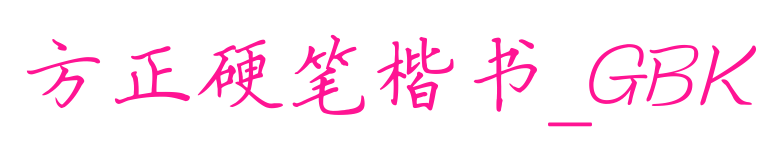 方正硬笔楷书_GBK